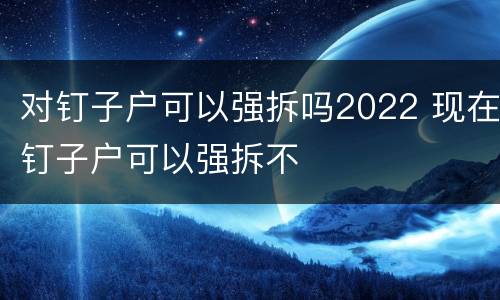 对钉子户可以强拆吗2022 现在钉子户可以强拆不